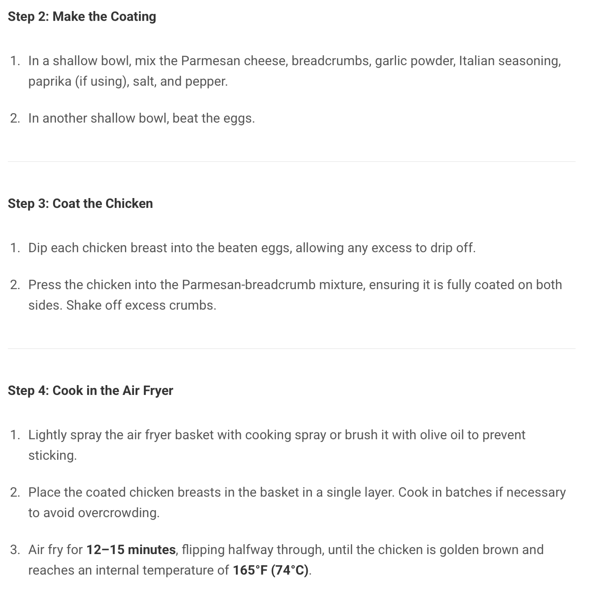 Step 2: Make the Coating

1. In a shallow bowl, mix the Parmesan cheese, breadcrumbs, garlic powder, Italian seasoning, paprika (if using), salt, and pepper.

2. In another shallow bowl, beat the eggs.

Step 3: Coat the Chicken

1. Dip each chicken breast into the beaten eggs, allowing any excess to drip off.

2. Press the chicken into the Parmesan-breadcrumb mixture, ensuring it is fully coated on both sides. Shake off excess crumbs.

Step 4: Cook in the Air Fryer

1. Lightly spray the air fryer basket with cooking spray or brush it with olive oil to prevent sticking.

2. Place the coated chicken breasts in the basket in a single layer. Cook in batches if necessary to avoid overcrowding.

3. Air fry for 12–15 minutes, flipping halfway through, until the chicken is golden brown and reaches an internal temperature of 165°F (74°C).